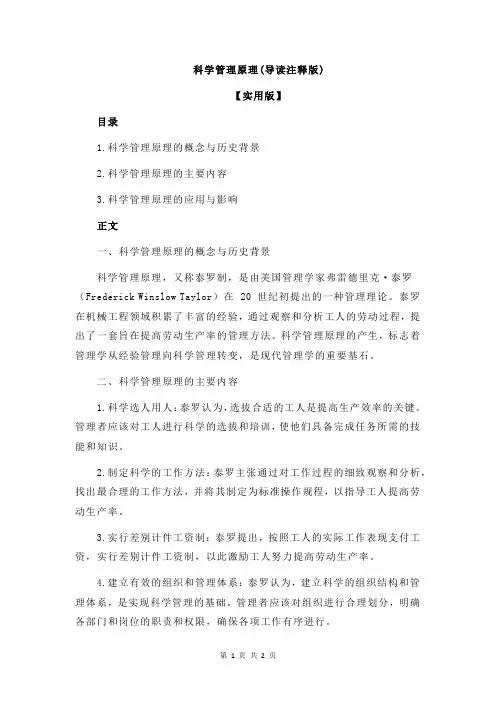 科学管理原理(导读注释版)

【实用版】

目录

1.科学管理原理的概念与历史背景

2.科学管理原理的主要内容

3.科学管理原理的应用与影响

正文

一、科学管理原理的概念与历史背景

科学管理原理，又称泰罗制，是由美国管理学家弗雷德里克·泰罗（Frederick Winslow Taylor）在 20 世纪初提出的一种管理理论。泰罗在机械工程领域积累了丰富的经验，通过观察和分析工人的劳动过程，提出了一套旨在提高劳动生产率的管理方法。科学管理原理的产生，标志着管理学从经验管理向科学管理转变，是现代管理学的重要基石。

二、科学管理原理的主要内容

1.科学选人用人：泰罗认为，选拔合适的工人是提高生产效率的关键。管理者应该对工人进行科学的选拔和培训，使他们具备完成任务所需的技能和知识。

2.制定科学的工作方法：泰罗主张通过对工作过程的细致观察和分析，找出最合理的工作方法，并将其制定为标准操作规程，以指导工人提高劳动生产率。

3.实行差别计件工资制：泰罗提出，按照工人的实际工作表现支付工资，实行差别计件工资制，以此激励工人努力提高劳动生产率。

4.建立有效的组织和管理体系：泰罗认为，建立科学的组织结构和管理体系，是实现科学管理的基础。管理者应该对组织进行合理划分，明确各部门和岗位的职责和权限，确保各项工作有序进行。

第 1 页 共 2 页